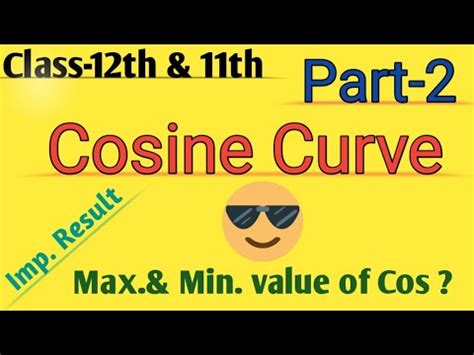 Class-12th & 11th

Part-2

Cosine Curve

Imp. Result

Max.& Min. value of Cos ?